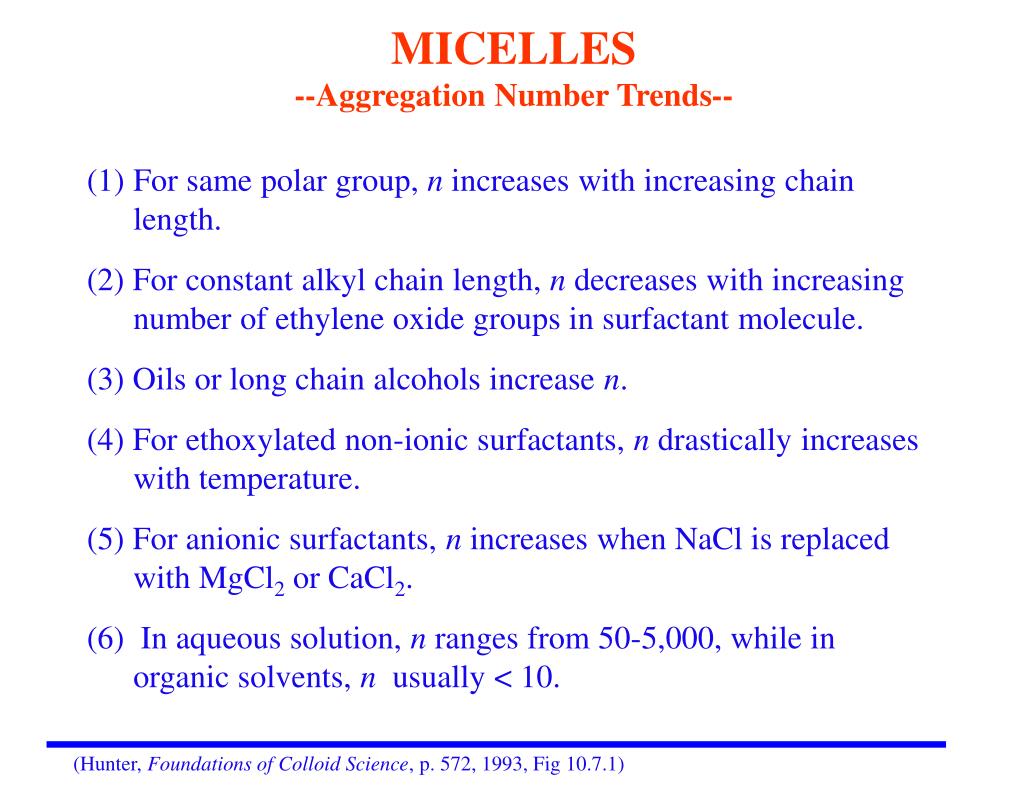 MICELLES
--Aggregation Number Trends--

(1) For same polar group, $n$ increases with increasing chain length.

(2) For constant alkyl chain length, $n$ decreases with increasing number of ethylene oxide groups in surfactant molecule.

(3) Oils or long chain alcohols increase $n$.

(4) For ethoxylated non-ionic surfactants, $n$ drastically increases with temperature.

(5) For anionic surfactants, $n$ increases when NaCl is replaced with $MgCl_2$ or $CaCl_2$.

(6) In aqueous solution, $n$ ranges from 50-5,000, while in organic solvents, $n$ usually < 10.

(Hunter, Foundations of Colloid Science, p. 572, 1993, Fig 10.7.1)